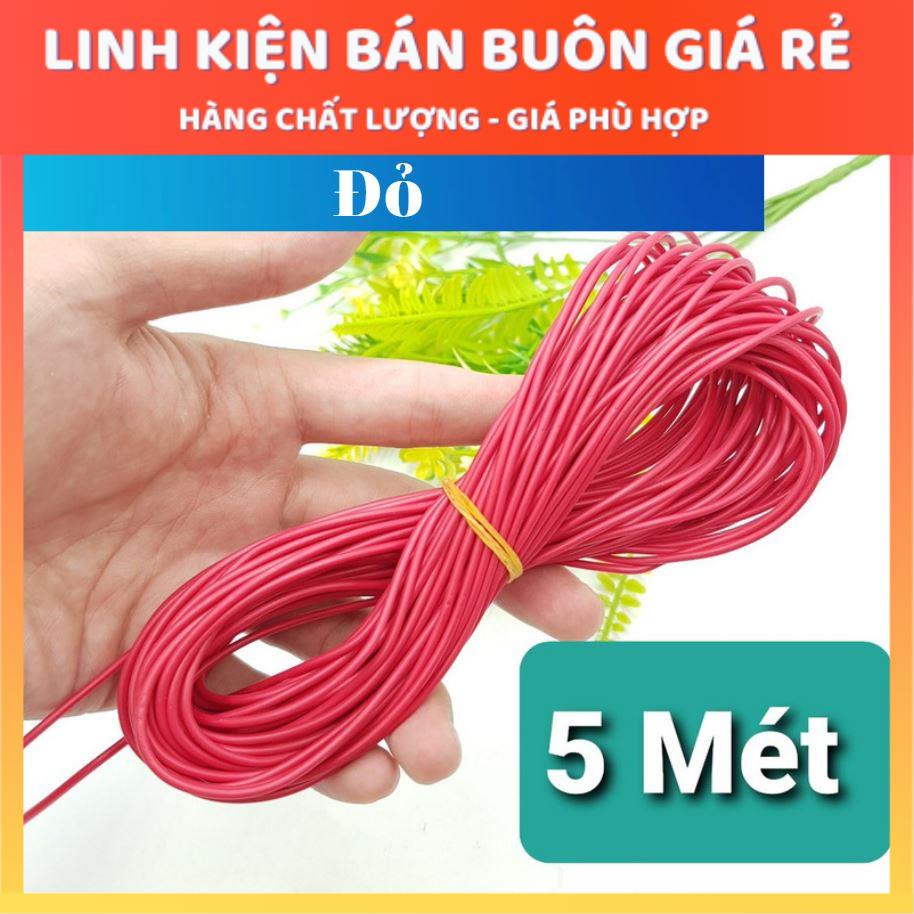 LINH KIỆN BÁN BUÔN GIÁ RẺ
HÀNG CHẤT LƯỢNG - GIÁ PHÙ HỢP

Đỏ

5 Mét